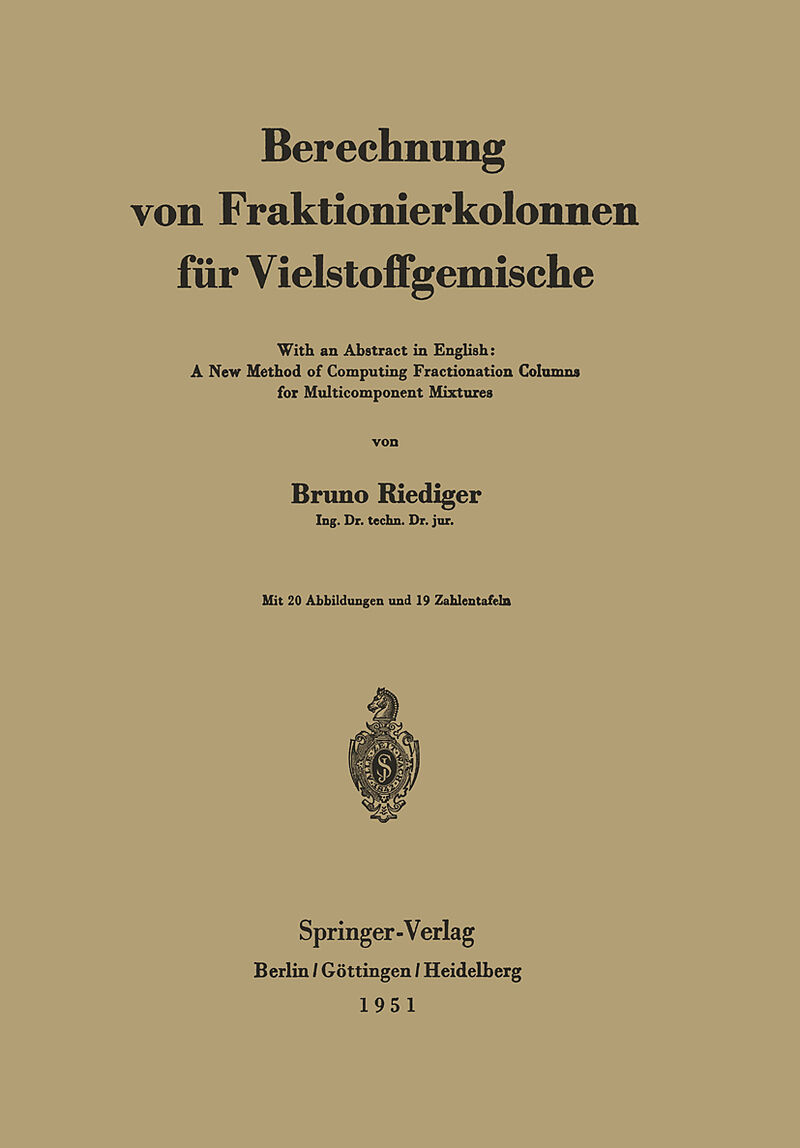 Berechnung von Fraktionierkolonnen für Vielstoffgemische

With an Abstract in English:
A New Method of Computing Fractionation Columns for Multicomponent Mixtures

von

Bruno Riediger
Ing. Dr. techn. Dr. jur.

Mit 20 Abbildungen und 19 Zahlentafeln

Springer-Verlag
Berlin / Göttingen / Heidelberg
1951